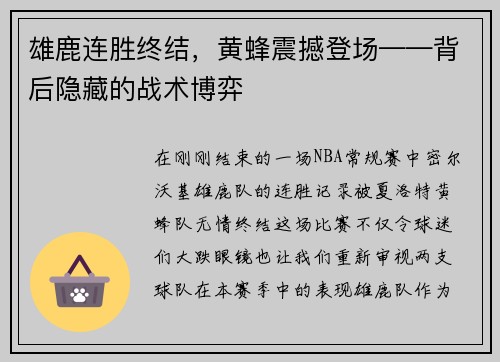 雄鹿连胜终结，黄蜂震撼登场——背后隐藏的战术博弈

在刚刚结束的一场NBA常规赛中密尔沃基雄鹿队的连胜记录被夏洛特黄蜂队无情终结这场比赛不仅令球迷们大跌眼镜也让我们重新审视两支球队在本赛季中的表现雄鹿队作为